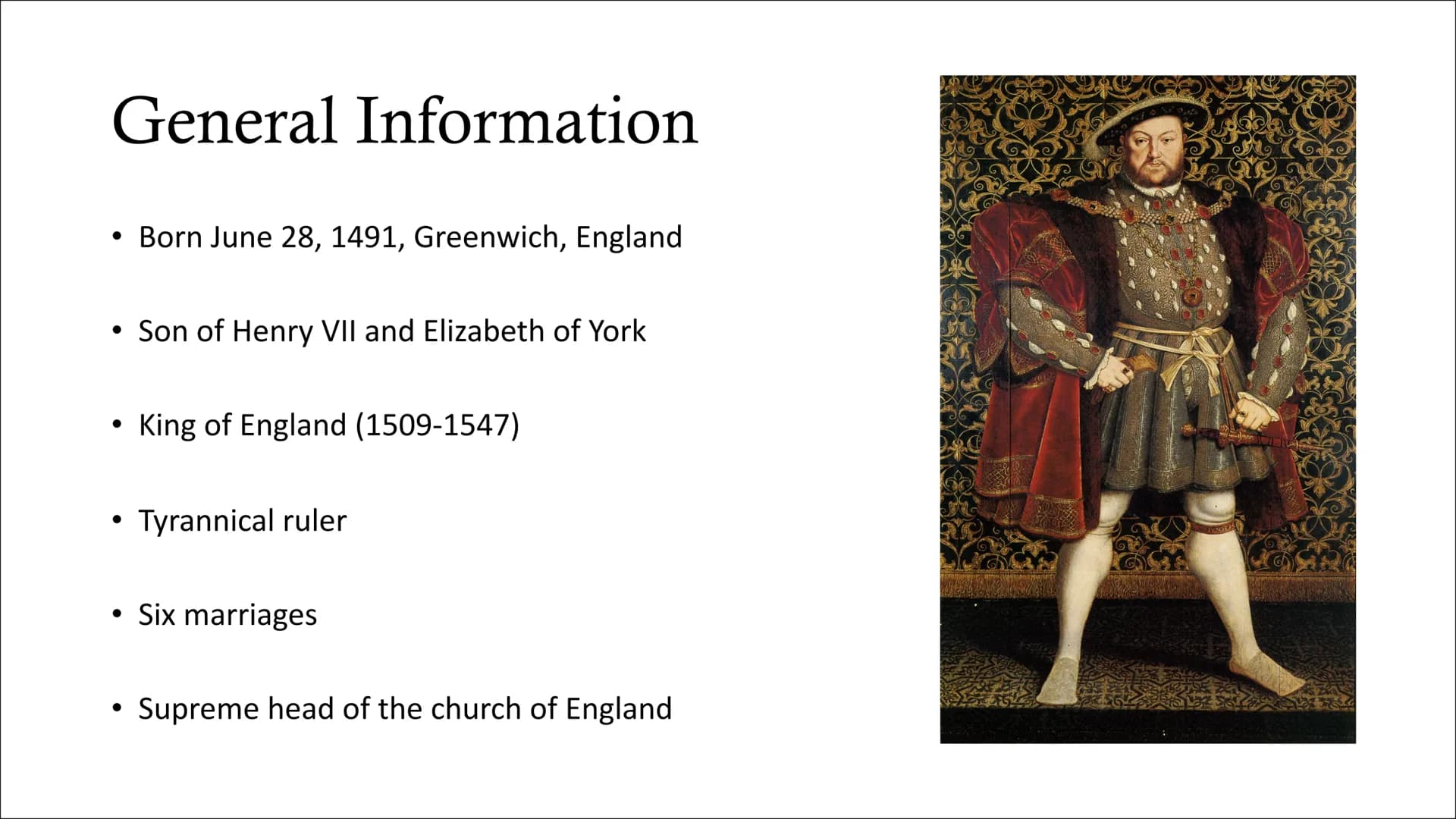 General Information

• Born June 28, 1491, Greenwich, England

• Son of Henry VII and Elizabeth of York

• King of England (1509-1547)

• Tyrannical ruler

• Six marriages

• Supreme head of the church of England